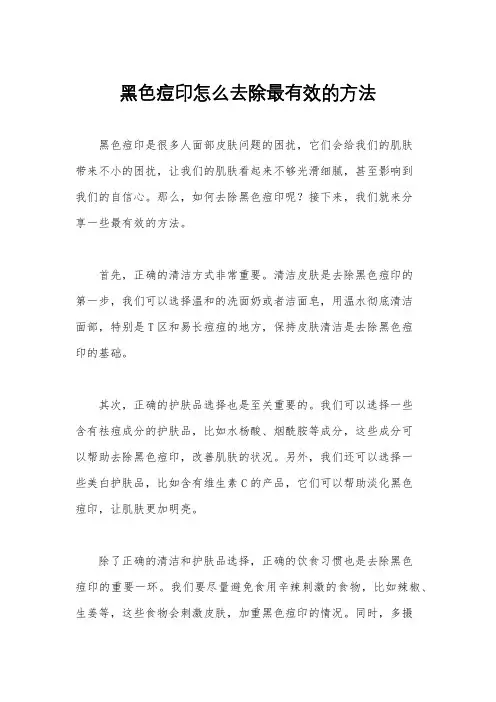 黑色痘印怎么去除最有效的方法

黑色痘印是很多人面部皮肤问题的困扰，它们会给我们的肌肤带来不小的困扰，让我们的肌肤看起来不够光滑细腻，甚至影响到我们的自信心。那么，如何去除黑色痘印呢？接下来，我们就来分享一些最有效的方法。

首先，正确的清洁方式非常重要。清洁皮肤是去除黑色痘印的第一步，我们可以选择温和的洗面奶或者洁面皂，用温水彻底清洁面部，特别是T区和易长痘痘的地方，保持皮肤清洁是去除黑色痘印的基础。

其次，正确的护肤品选择也是至关重要的。我们可以选择一些含有祛痘成分的护肤品，比如水杨酸、烟酰胺等成分，这些成分可以帮助去除黑色痘印，改善肌肤的状况。另外，我们还可以选择一些美白护肤品，比如含有维生素C的产品，它们可以帮助淡化黑色痘印，让肌肤更加明亮。

除了正确的清洁和护肤品选择，正确的饮食习惯也是去除黑色痘印的重要一环。我们要尽量避免食用辛辣刺激的食物，比如辣椒、生姜等，这些食物会刺激皮肤，加重黑色痘印的情况。同时，多摄